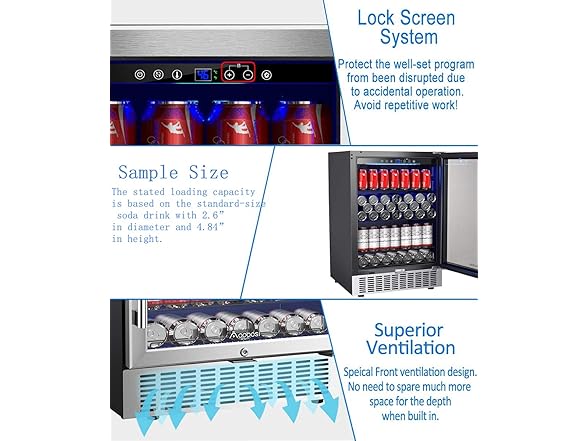 Lock Screen System

Protect the well-set program from been disrupted due to accidental operation. Avoid repetitive work!

Sample Size

The stated loading capacity is based on the standard-size soda drink with 2.6" in diameter and 4.84" in height.

Superior Ventilation

Speical Front ventilation design. No need to spare much more space for the depth when built in.